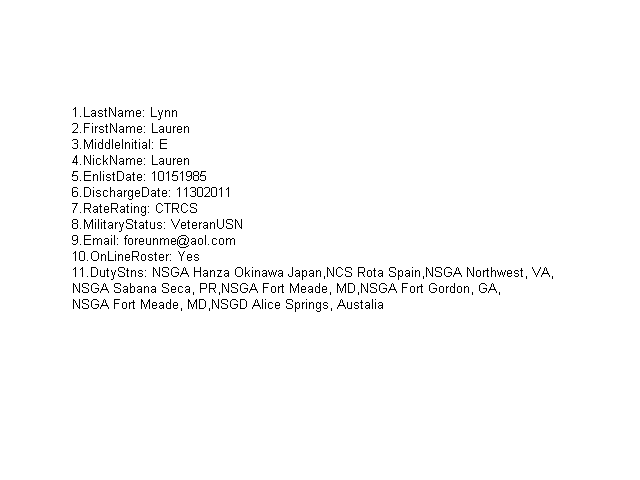 1.LastName: Lynn
2.FirstName: Lauren
3.MiddleInitial: E
4.NickName: Lauren
5.EnlistDate: 10151985
6.DischargeDate: 11302011
7.RateRating: CTRCS
8.MilitaryStatus: VeteranUSN
9.Email: foreunme@aol.com
10.OnLineRoster: Yes
11.DutyStns: NSGA Hanza Okinawa Japan,NCS Rota Spain,NSGA Northwest, VA, NSGA Sabana Seca, PR,NSGA Fort Meade, MD,NSGA Fort Gordon, GA, NSGA Fort Meade, MD,NSGD Alice Springs, Austalia